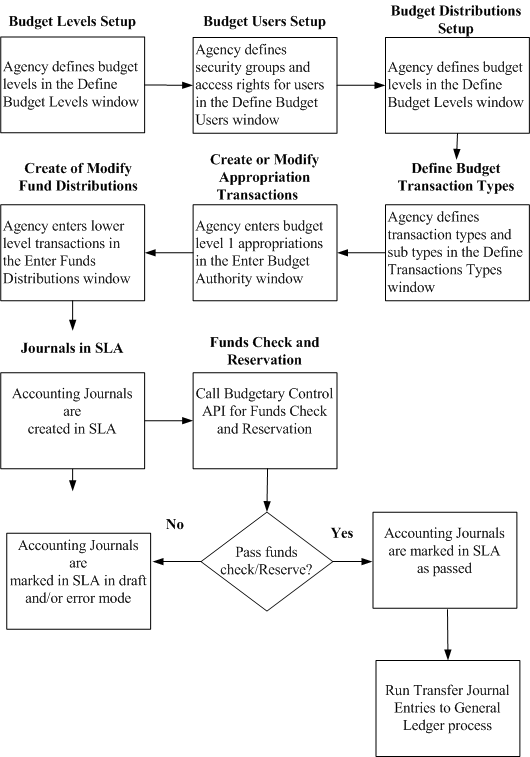 Budget Levels Setup

Agency defines budget levels in the Define Budget Levels window

Budget Users Setup

Agency defines security groups and access rights for users in the Define Budget Users window

Budget Distributions Setup

Agency defines budget levels in the Define Budget Levels window

Define Budget Transaction Types

Agency defines transaction types and sub types in the Define Transactions Types window

Create or Modify Appropriation Transactions

Agency enters budget level 1 appropriations in the Enter Budget Authority window

Create of Modify Fund Distributions

Agency enters lower level transactions in the Enter Funds Distributions window

Journals in SLA

Accounting Journals are created in SLA

Funds Check and Reservation

Call Budgetary Control API for Funds Check and Reservation

Pass funds check/Reserve?

No

Accounting Journals are marked in SLA in draft and/or error mode

Yes

Accounting Journals are marked in SLA as passed

Run Transfer Journal Entries to General Ledger process